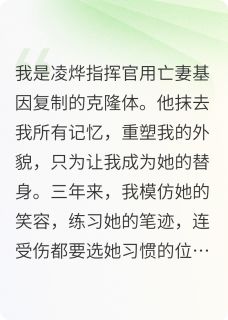 我是凌烨指挥官用亡妻基因复制的克隆体。他抹去我所有记忆，重塑我的外貌，只为让我成为她的替身。三年来，我模仿她的笑容，练习她的笔迹，连受伤都要选她习惯的位…